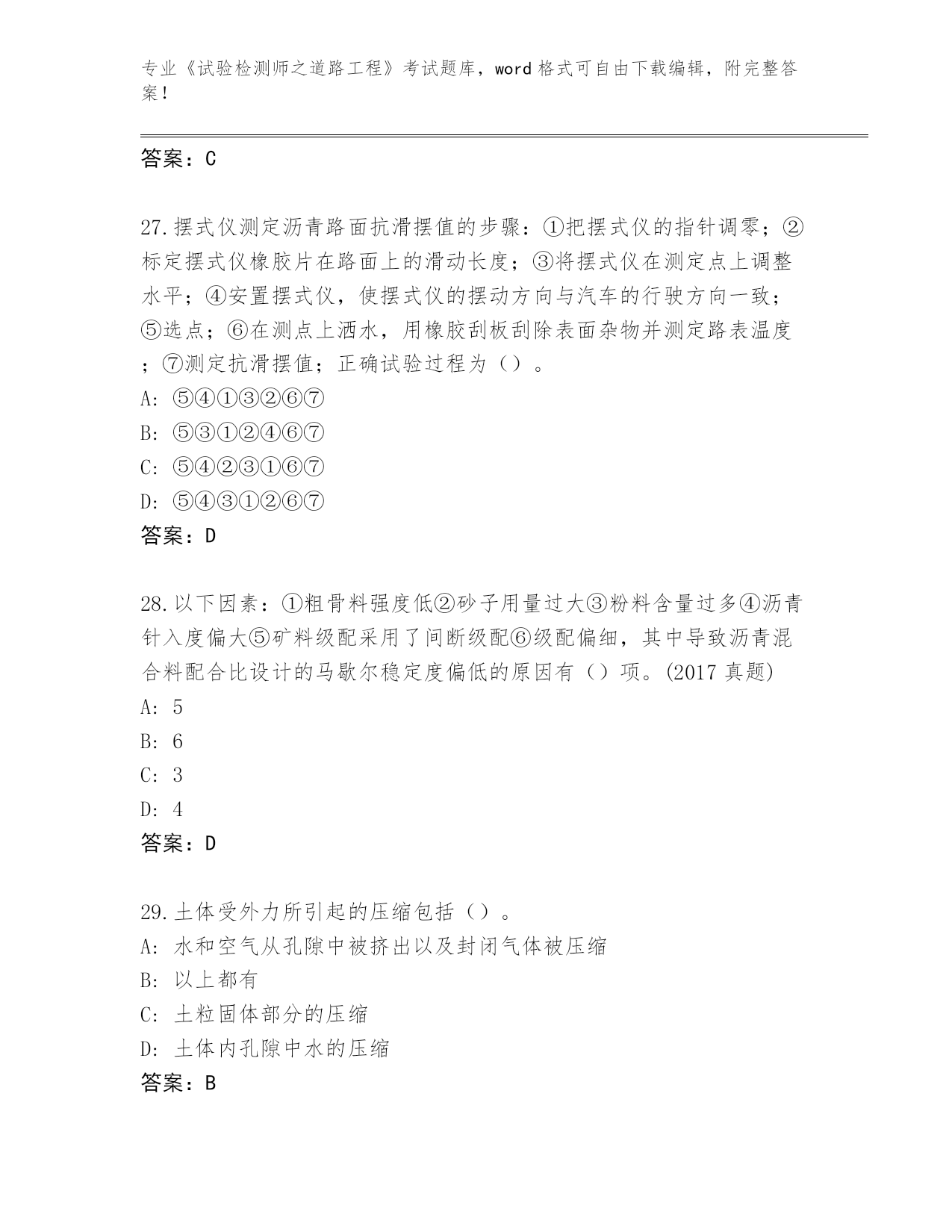 专业《试验检测师之道路工程》考试题库，word 格式可自由下载编辑，附完整答案！

答案：C

27.摆式仪测定沥青路面抗滑摆值的步骤：①把摆式仪的指针调零；②标定摆式仪橡胶片在路面上的滑动长度；③将摆式仪在测定点上调整水平；④安置摆式仪，使摆式仪的摆动方向与汽车的行驶方向一致；⑤选点；⑥在测点上洒水，用橡胶刮板刮除表面杂物并测定路表温度；⑦测定抗滑摆值；正确试验过程为（）。
A: ⑤④①③②⑥⑦
B: ⑤③①②④⑥⑦
C: ⑤④②③①⑥⑦
D: ⑤④③①②⑥⑦
答案：D

28.以下因素：①粗骨料强度低②砂子用量过大③粉料含量过多④沥青针入度偏大⑤矿料级配采用了间断级配⑥级配偏细，其中导致沥青混合料配合比设计的马歇尔稳定度偏低的原因有（）项。(2017 真题)
A: 5
B: 6
C: 3
D: 4
答案：D

29.土体受外力所引起的压缩包括（）。
A: 水和空气从孔隙中被挤出以及封闭气体被压缩
B: 以上都有
C: 土粒固体部分的压缩
D: 土体内孔隙中水的压缩
答案：B